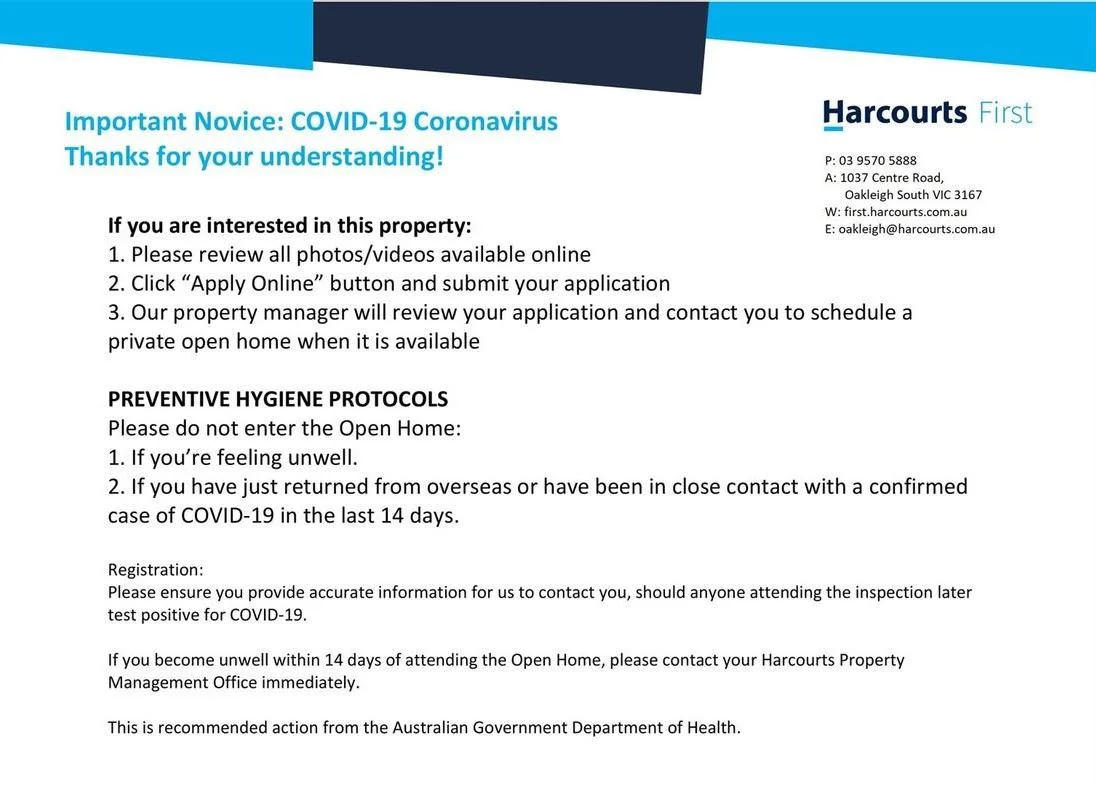 Important Novice: COVID-19 Coronavirus
Thanks for your understanding!

Harcourts First

P: 03 9570 5888
A: 1037 Centre Road, Oakleigh South VIC 3167
W: first.harcourts.com.au
E: oakleigh@harcourts.com.au

If you are interested in this property:
1. Please review all photos/videos available online
2. Click “Apply Online” button and submit your application
3. Our property manager will review your application and contact you to schedule a private open home when it is available

PREVENTIVE HYGIENE PROTOCOLS
Please do not enter the Open Home:
1. If you’re feeling unwell.
2. If you have just returned from overseas or have been in close contact with a confirmed case of COVID-19 in the last 14 days.

Registration:
Please ensure you provide accurate information for us to contact you, should anyone attending the inspection later test positive for COVID-19.

If you become unwell within 14 days of attending the Open Home, please contact your Harcourts Property Management Office immediately.

This is recommended action from the Australian Government Department of Health.